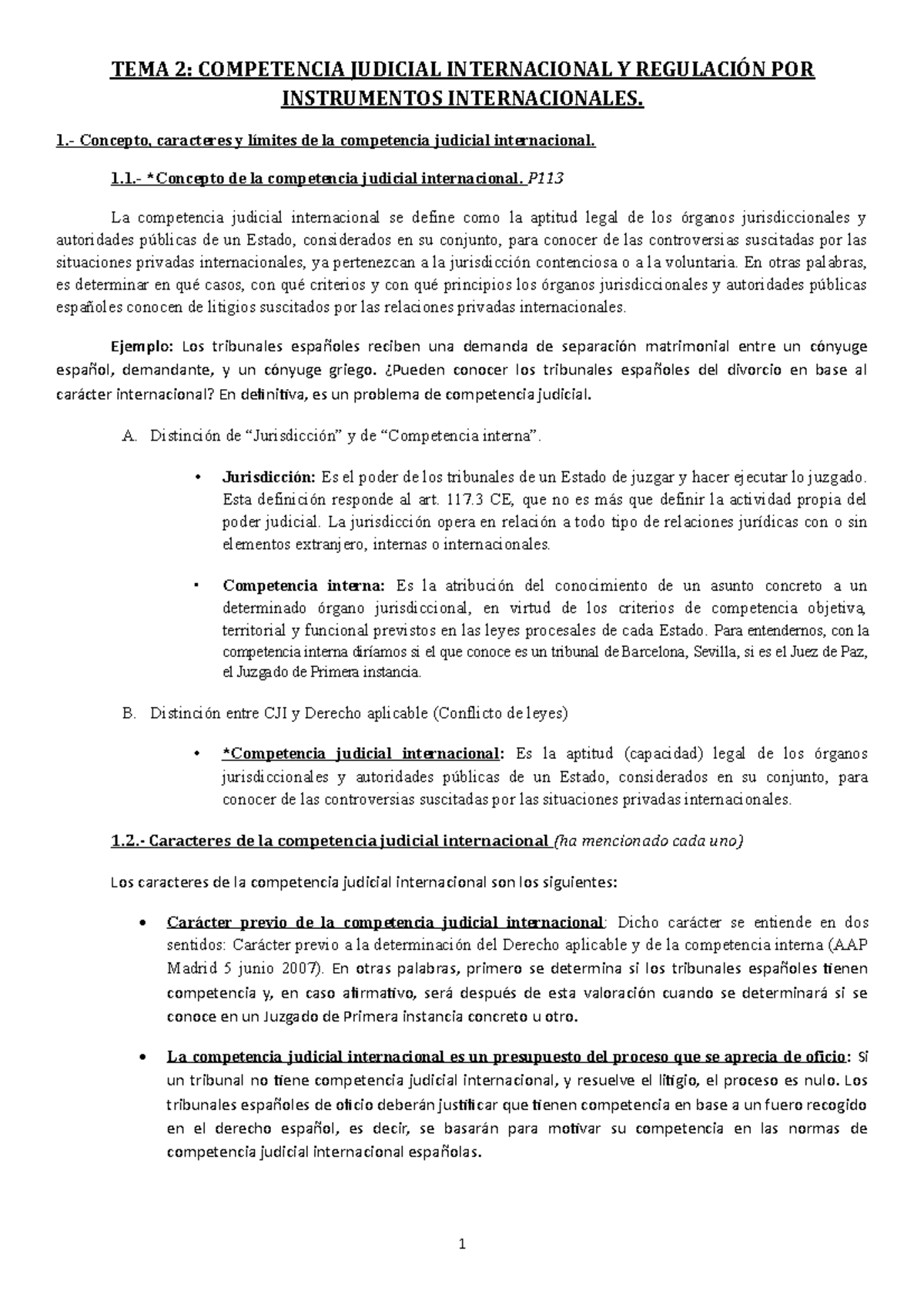 TEMA 2: COMPETENCIA JUDICIAL INTERNACIONAL Y REGULACIÓN POR INSTRUMENTOS INTERNACIONALES.

1.- Concepto, caracteres y límites de la competencia judicial internacional.

1.1.- *Concepto de la competencia judicial internacional. P113

La competencia judicial internacional se define como la aptitud legal de los órganos jurisdiccionales y autoridades públicas de un Estado, considerados en su conjunto, para conocer de las controversias suscitadas por las situaciones privadas internacionales, ya pertenezcan a la jurisdicción contenciosa o a la voluntaria. En otras palabras, es determinar en qué casos, con qué criterios y con qué principios los órganos jurisdiccionales y autoridades públicas españoles conocen de litigios suscitados por las relaciones privadas internacionales.

Ejemplo: Los tribunales españoles reciben una demanda de separación matrimonial entre un cónyuge español, demandante, y un cónyuge griego. ¿Pueden conocer los tribunales españoles del divorcio en base al carácter internacional? En definitiva, es un problema de competencia judicial.

A. Distinción de “Jurisdicción” y de “Competencia interna”.

• Jurisdicción: Es el poder de los tribunales de un Estado de juzgar y hacer ejecutar lo juzgado. Esta definición responde al art. 117.3 CE, que no es más que definir la actividad propia del poder judicial. La jurisdicción opera en relación a todo tipo de relaciones jurídicas con o sin elementos extranjero, internas o internacionales.

• Competencia interna: Es la atribución del conocimiento de un asunto concreto a un determinado órgano jurisdiccional, en virtud de los criterios de competencia objetiva, territorial y funcional previstos en las leyes procesales de cada Estado. Para entendernos, con la competencia interna diríamos si el que conoce es un tribunal de Barcelona, Sevilla, si es el Juez de Paz, el Juzgado de Primera instancia.

B. Distinción entre CJI y Derecho aplicable (Conflicto de leyes)

• *Competencia judicial internacional: Es la aptitud (capacidad) legal de los órganos jurisdiccionales y autoridades públicas de un Estado, considerados en su conjunto, para conocer de las controversias suscitadas por las situaciones privadas internacionales.

1.2.- Caracteres de la competencia judicial internacional (ha mencionado cada uno)

Los caracteres de la competencia judicial internacional son los siguientes:

• Carácter previo de la competencia judicial internacional: Dicho carácter se entiende en dos sentidos: Carácter previo a la determinación del Derecho aplicable y de la competencia interna (AAP Madrid 5 junio 2007). En otras palabras, primero se determina si los tribunales españoles tienen competencia y, en caso afirmativo, será después de esta valoración cuando se determinará si se conoce en un Juzgado de Primera instancia concreto u otro.

• La competencia judicial internacional es un presupuesto del proceso que se aprecia de oficio: Si un tribunal no tiene competencia judicial internacional, y resuelve el litigio, el proceso es nulo. Los tribunales españoles de oficio deberán justificar que tienen competencia en base a un fuero recogido en el derecho español, es decir, se basarán para motivar su competencia en las normas de competencia judicial internacional españolas.

1